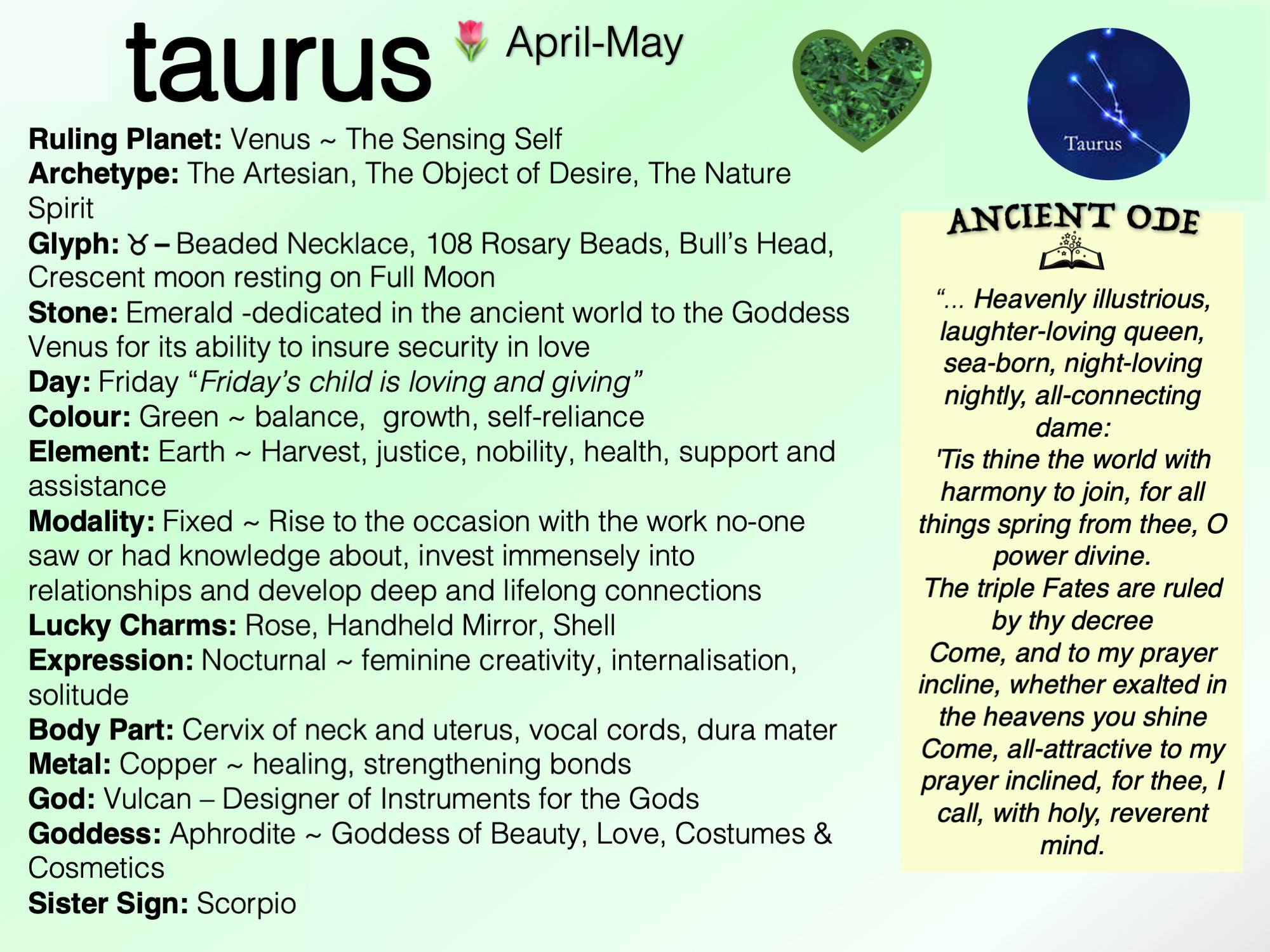 taurus 🌷 April-May

Taurus

Ruling Planet: Venus ~ The Sensing Self
Archetype: The Artesian, The Object of Desire, The Nature Spirit
Glyph: ♉ – Beaded Necklace, 108 Rosary Beads, Bull's Head, Crescent moon resting on Full Moon
Stone: Emerald -dedicated in the ancient world to the Goddess Venus for its ability to insure security in love
Day: Friday "Friday's child is loving and giving"
Colour: Green ~ balance, growth, self-reliance
Element: Earth ~ Harvest, justice, nobility, health, support and assistance
Modality: Fixed ~ Rise to the occasion with the work no-one saw or had knowledge about, invest immensely into relationships and develop deep and lifelong connections
Lucky Charms: Rose, Handheld Mirror, Shell
Expression: Nocturnal ~ feminine creativity, internalisation, solitude
Body Part: Cervix of neck and uterus, vocal cords, dura mater
Metal: Copper ~ healing, strengthening bonds
God: Vulcan – Designer of Instruments for the Gods
Goddess: Aphrodite ~ Goddess of Beauty, Love, Costumes & Cosmetics
Sister Sign: Scorpio

ANCIENT ODE

"... Heavenly illustrious, laughter-loving queen, sea-born, night-loving nightly, all-connecting dame:
'Tis thine the world with harmony to join, for all things spring from thee, O power divine.
The triple Fates are ruled by thy decree
Come, and to my prayer incline, whether exalted in the heavens you shine
Come, all-attractive to my prayer inclined, for thee, I call, with holy, reverent mind.